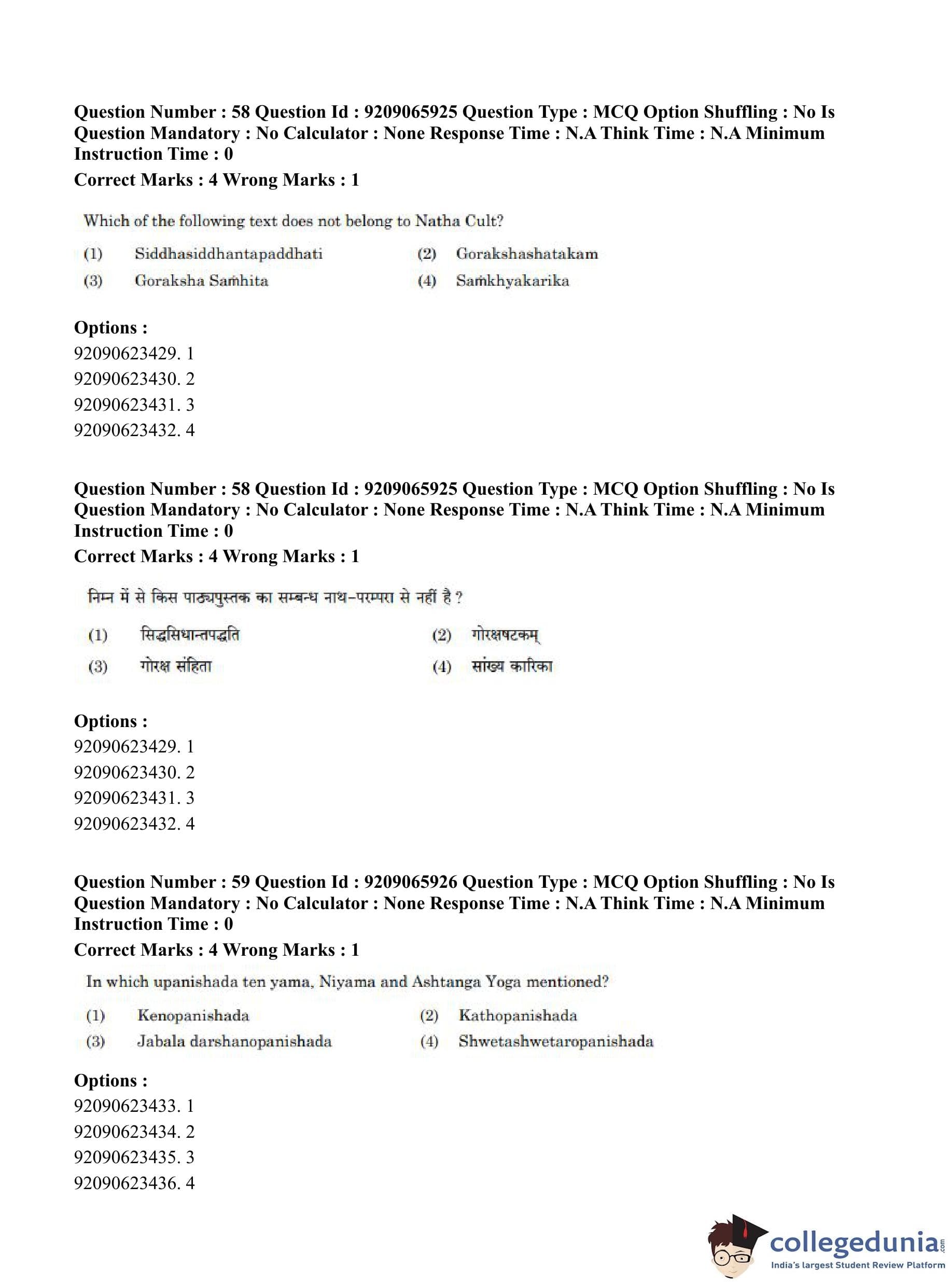 Question Number : 58 Question Id : 9209065925 Question Type : MCQ Option Shuffling : No Is Question Mandatory : No Calculator : None Response Time : N.A Think Time : N.A Minimum Instruction Time : 0

Correct Marks : 4 Wrong Marks : 1

Which of the following text does not belong to Natha Cult?

(1) Siddhasiddhantapaddhati
(2) Gorakshashatakam
(3) Goraksha Saṁhita
(4) Saṁkhyakarika

Options :
92090623429. 1
92090623430. 2
92090623431. 3
92090623432. 4

Question Number : 58 Question Id : 9209065925 Question Type : MCQ Option Shuffling : No Is Question Mandatory : No Calculator : None Response Time : N.A Think Time : N.A Minimum Instruction Time : 0

Correct Marks : 4 Wrong Marks : 1

निम्न में से किस पाठ्यपुस्तक का सम्बन्ध नाथ-परम्परा से नहीं है ?

(1) सिद्धसिधान्तपद्धति
(2) गोरक्षषटकम्
(3) गोरक्ष संहिता
(4) सांख्य कारिका

Options :
92090623429. 1
92090623430. 2
92090623431. 3
92090623432. 4

Question Number : 59 Question Id : 9209065926 Question Type : MCQ Option Shuffling : No Is Question Mandatory : No Calculator : None Response Time : N.A Think Time : N.A Minimum Instruction Time : 0

Correct Marks : 4 Wrong Marks : 1

In which upanishada ten yama, Niyama and Ashtanga Yoga mentioned?

(1) Kenopanishada
(2) Kathopanishada
(3) Jabala darshanopanishada
(4) Shwetashwetaropanishada

Options :
92090623433. 1
92090623434. 2
92090623435. 3
92090623436. 4

collegedunia.com
India's largest Student Review Platform